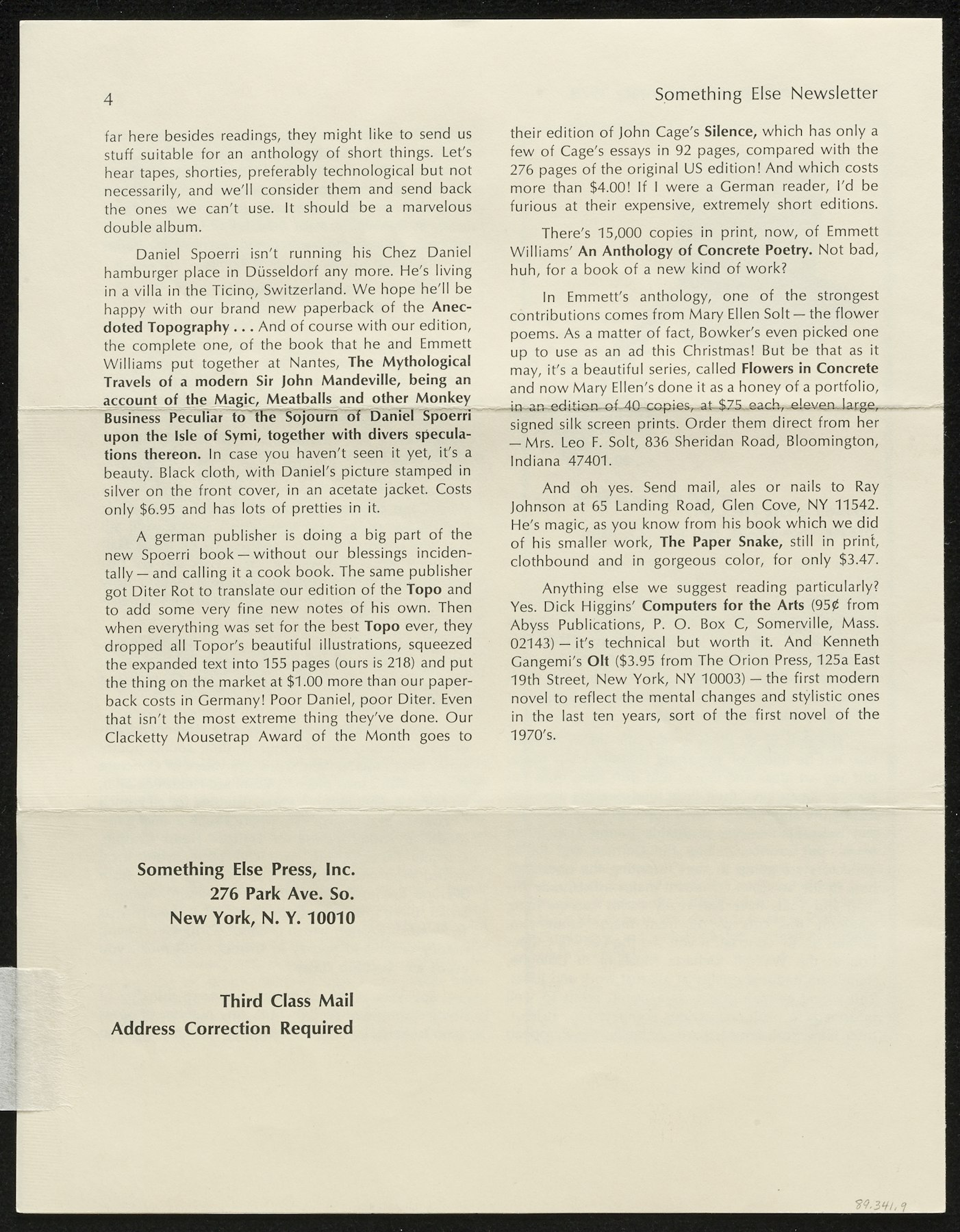 4

Something Else Newsletter

far here besides readings, they might like to send us stuff suitable for an anthology of short things. Let's hear tapes, shorties, preferably technological but not necessarily, and we'll consider them and send back the ones we can't use. It should be a marvelous double album.

Daniel Spoerri isn't running his Chez Daniel hamburger place in Düsseldorf any more. He's living in a villa in the Ticino, Switzerland. We hope he'll be happy with our brand new paperback of the Anecdoted Topography . . . And of course with our edition, the complete one, of the book that he and Emmett Williams put together at Nantes, The Mythological Travels of a modern Sir John Mandeville, being an account of the Magic, Meatballs and other Monkey Business Peculiar to the Sojourn of Daniel Spoerri upon the Isle of Symi, together with divers speculations thereon. In case you haven't seen it yet, it's a beauty. Black cloth, with Daniel's picture stamped in silver on the front cover, in an acetate jacket. Costs only $6.95 and has lots of pretties in it.

A german publisher is doing a big part of the new Spoerri book — without our blessings incidentally — and calling it a cook book. The same publisher got Diter Rot to translate our edition of the Topo and to add some very fine new notes of his own. Then when everything was set for the best Topo ever, they dropped all Topor's beautiful illustrations, squeezed the expanded text into 155 pages (ours is 218) and put the thing on the market at $1.00 more than our paperback costs in Germany! Poor Daniel, poor Diter. Even that isn't the most extreme thing they've done. Our Clacketty Mousetrap Award of the Month goes to their edition of John Cage's Silence, which has only a few of Cage's essays in 92 pages, compared with the 276 pages of the original US edition! And which costs more than $4.00! If I were a German reader, I'd be furious at their expensive, extremely short editions.

There's 15,000 copies in print, now, of Emmett Williams' An Anthology of Concrete Poetry. Not bad, huh, for a book of a new kind of work?

In Emmett's anthology, one of the strongest contributions comes from Mary Ellen Solt — the flower poems. As a matter of fact, Bowker's even picked one up to use as an ad this Christmas! But be that as it may, it's a beautiful series, called Flowers in Concrete and now Mary Ellen's done it as a honey of a portfolio, in an edition of 40 copies, at $75 each, eleven large, signed silk screen prints. Order them direct from her — Mrs. Leo F. Solt, 836 Sheridan Road, Bloomington, Indiana 47401.

And oh yes. Send mail, ales or nails to Ray Johnson at 65 Landing Road, Glen Cove, NY 11542. He's magic, as you know from his book which we did of his smaller work, The Paper Snake, still in print, clothbound and in gorgeous color, for only $3.47.

Anything else we suggest reading particularly? Yes. Dick Higgins' Computers for the Arts (95¢ from Abyss Publications, P. O. Box C, Somerville, Mass. 02143) — it's technical but worth it. And Kenneth Gangemi's Olt ($3.95 from The Orion Press, 125a East 19th Street, New York, NY 10003) — the first modern novel to reflect the mental changes and stylistic ones in the last ten years, sort of the first novel of the 1970's.

Something Else Press, Inc.
276 Park Ave. So.
New York, N. Y. 10010

Third Class Mail
Address Correction Required

89.341.9